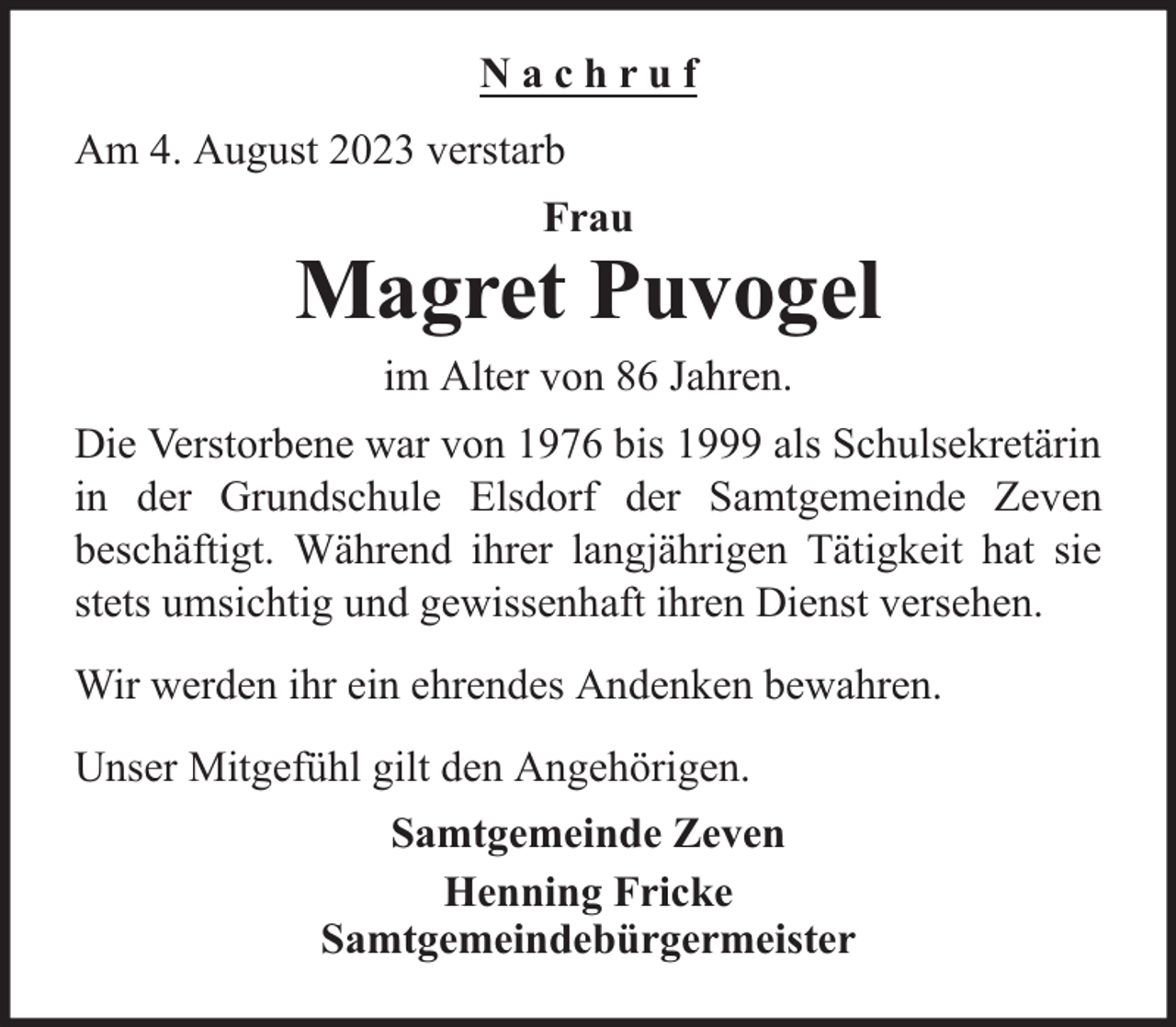 Nachruf

Am 4. August 2023 verstarb

Frau

Magret Puvogel

im Alter von 86 Jahren.

Die Verstorbene war von 1976 bis 1999 als Schulsekretärin in der Grundschule Elsdorf der Samtgemeinde Zeven beschäftigt. Während ihrer langjährigen Tätigkeit hat sie stets umsichtig und gewissenhaft ihren Dienst versehen.

Wir werden ihr ein ehrendes Andenken bewahren.

Unser Mitgefühl gilt den Angehörigen.

Samtgemeinde Zeven
Henning Fricke
Samtgemeindebürgermeister